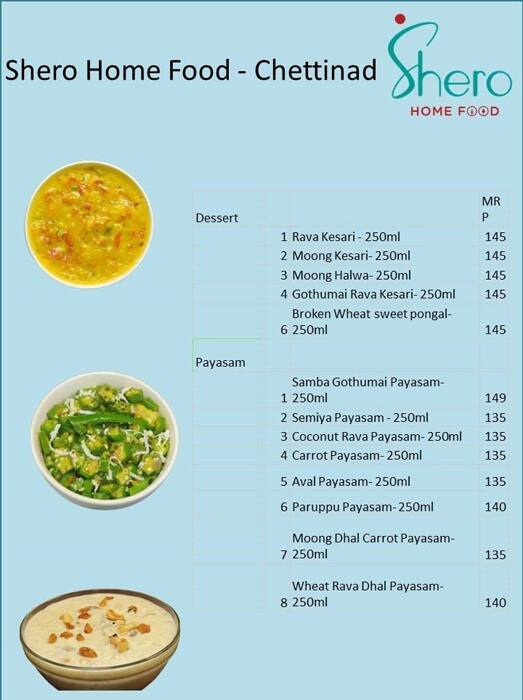 Shero Home Food - Chettinad

Shero
HOME FOOD

| Dessert | | | MRP |
|---|---|---|---|
| | 1 | Rava Kesari - 250ml | 145 |
| | 2 | Moong Kesari- 250ml | 145 |
| | 3 | Moong Halwa- 250ml | 145 |
| | 4 | Gothumai Rava Kesari- 250ml | 145 |
| | 6 | Broken Wheat sweet pongal- 250ml | 145 |
| Payasam | | | |
| | 1 | Samba Gothumai Payasam- 250ml | 149 |
| | 2 | Semiya Payasam - 250ml | 135 |
| | 3 | Coconut Rava Payasam- 250ml | 135 |
| | 4 | Carrot Payasam- 250ml | 135 |
| | 5 | Aval Payasam- 250ml | 135 |
| | 6 | Paruppu Payasam- 250ml | 140 |
| | 7 | Moong Dhal Carrot Payasam- 250ml | 135 |
| | 8 | Wheat Rava Dhal Payasam- 250ml | 140 |